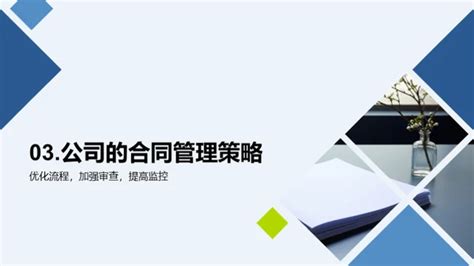 03.公司的合同管理策略

优化流程，加强审查，提高监控